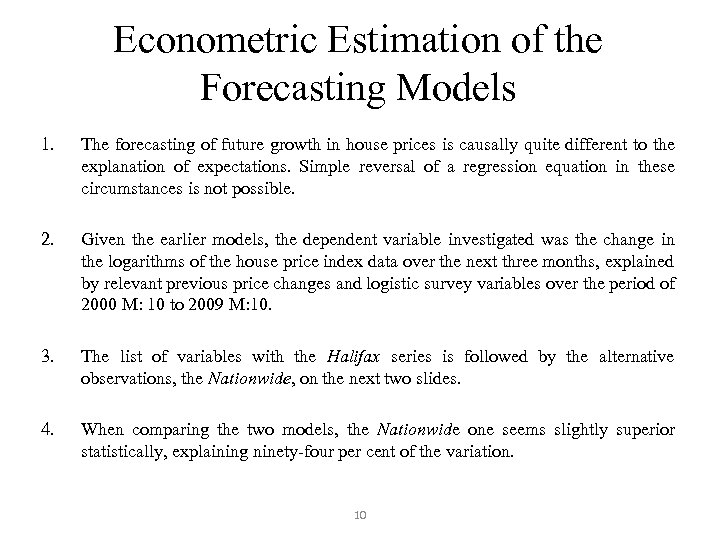 Econometric Estimation of the Forecasting Models

1. The forecasting of future growth in house prices is causally quite different to the explanation of expectations. Simple reversal of a regression equation in these circumstances is not possible.

2. Given the earlier models, the dependent variable investigated was the change in the logarithms of the house price index data over the next three months, explained by relevant previous price changes and logistic survey variables over the period of 2000 M: 10 to 2009 M:10.

3. The list of variables with the Halifax series is followed by the alternative observations, the Nationwide, on the next two slides.

4. When comparing the two models, the Nationwide one seems slightly superior statistically, explaining ninety-four per cent of the variation.

10